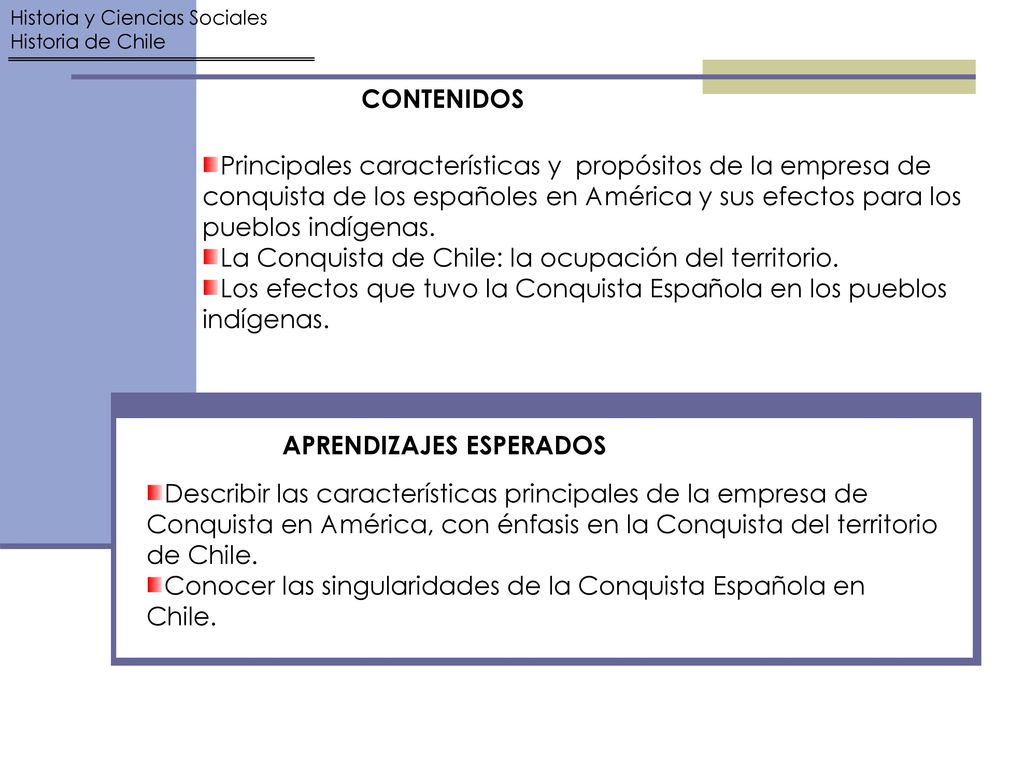 Historia y Ciencias Sociales
Historia de Chile

CONTENIDOS

Principales características y propósitos de la empresa de conquista de los españoles en América y sus efectos para los pueblos indígenas.
La Conquista de Chile: la ocupación del territorio.
Los efectos que tuvo la Conquista Española en los pueblos indígenas.

APRENDIZAJES ESPERADOS

Describir las características principales de la empresa de Conquista en América, con énfasis en la Conquista del territorio de Chile.
Conocer las singularidades de la Conquista Española en Chile.